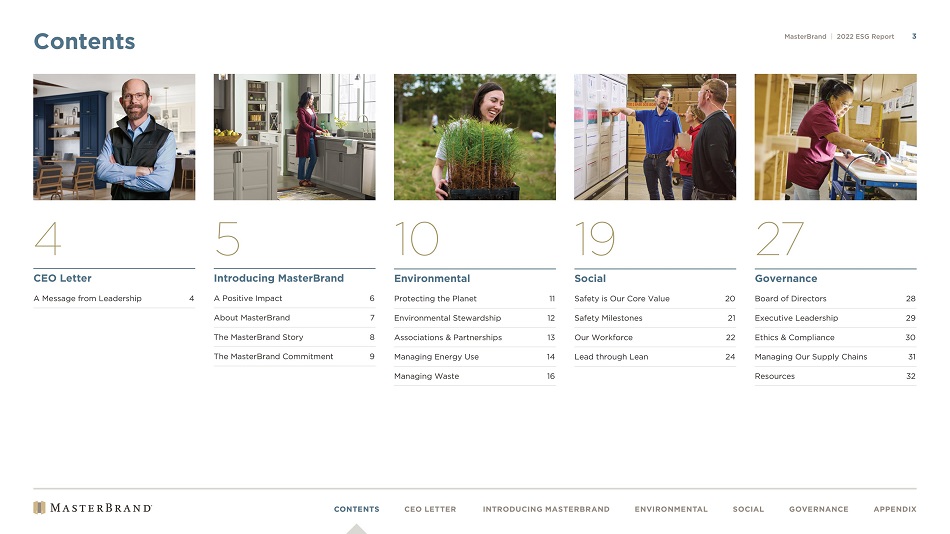 Contents

MasterBrand | 2022 ESG Report 3

4

CEO Letter

A Message from Leadership 4

5

Introducing MasterBrand

A Positive Impact 6

About MasterBrand 7

The MasterBrand Story 8

The MasterBrand Commitment 9

10

Environmental

Protecting the Planet 11

Environmental Stewardship 12

Associations & Partnerships 13

Managing Energy Use 14

Managing Waste 16

19

Social

Safety is Our Core Value 20

Safety Milestones 21

Our Workforce 22

Lead through Lean 24

27

Governance

Board of Directors 28

Executive Leadership 29

Ethics & Compliance 30

Managing Our Supply Chains 31

Resources 32

MASTERBRAND

CONTENTS CEO LETTER INTRODUCING MASTERBRAND ENVIRONMENTAL SOCIAL GOVERNANCE APPENDIX